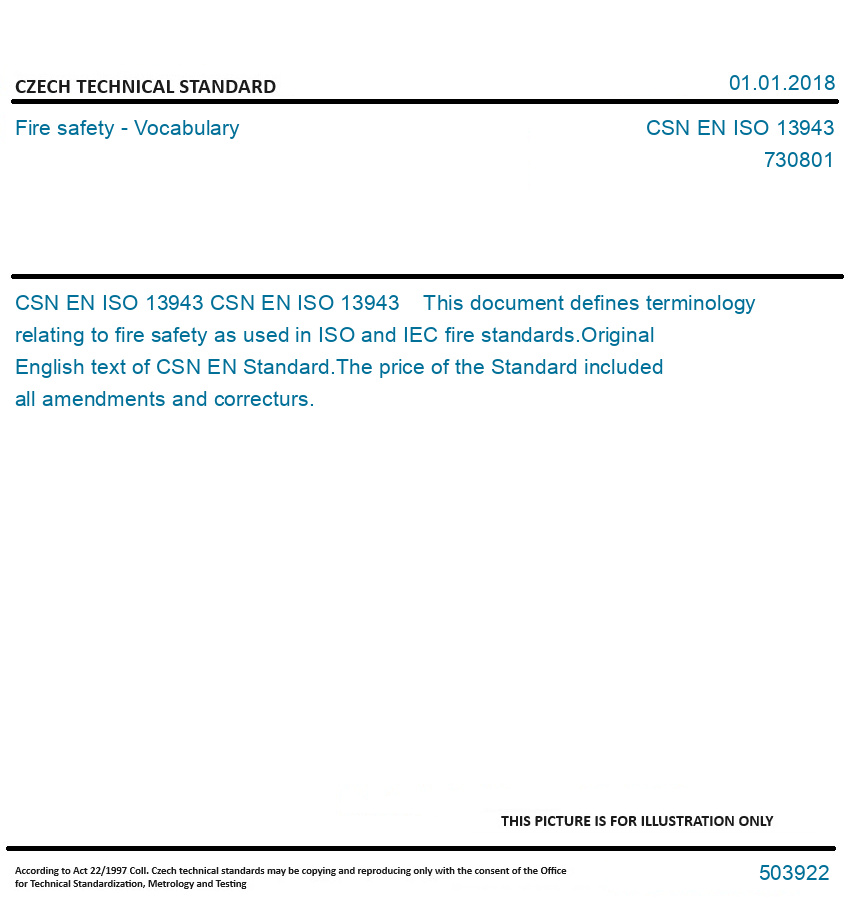 CZECH TECHNICAL STANDARD

01.01.2018

Fire safety - Vocabulary

CSN EN ISO 13943
730801

CSN EN ISO 13943 CSN EN ISO 13943 This document defines terminology relating to fire safety as used in ISO and IEC fire standards.Original English text of CSN EN Standard.The price of the Standard included all amendments and correcturs.

THIS PICTURE IS FOR ILLUSTRATION ONLY

According to Act 22/1997 Coll. Czech technical standards may be copying and reproducing only with the consent of the Office for Technical Standardization, Metrology and Testing

503922